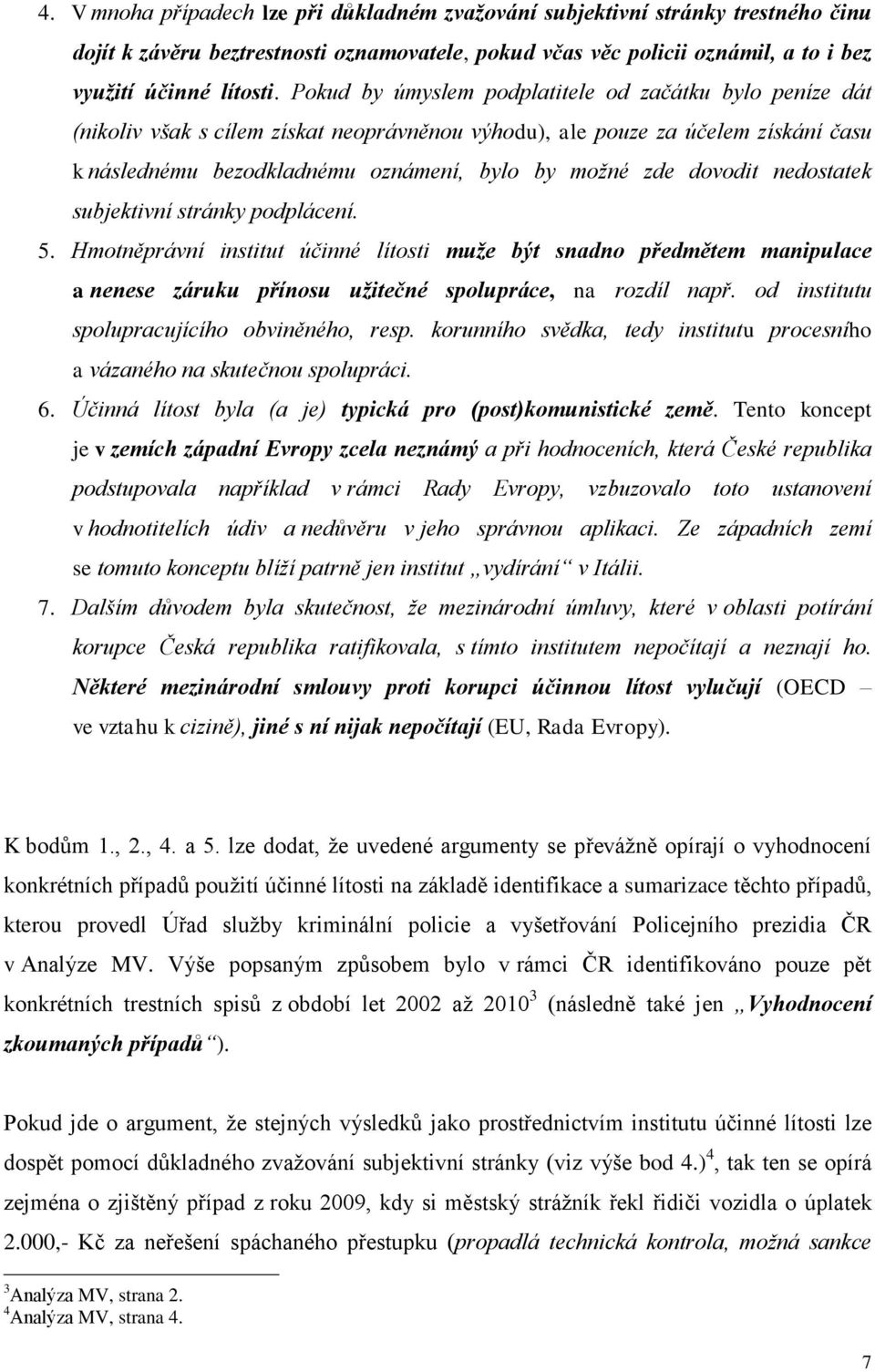 4. V mnoha případech lze při důkladném zvažování subjektivní stránky trestného činu dojít k závěru beztrestnosti oznamovatele, pokud včas věc policii oznámil, a to i bez využití účinné lítosti. Pokud by úmyslem podplatitele od začátku bylo peníze dát (nikoliv však s cílem získat neoprávněnou výhodu), ale pouze za účelem získání času k následnému bezodkladnému oznámení, bylo by možné zde dovodit nedostatek subjektivní stránky podplácení.

5. Hmotněprávní institut účinné lítosti muže být snadno předmětem manipulace a nenese záruku přínosu užitečné spolupráce, na rozdíl např. od institutu spolupracujícího obviněného, resp. korunního svědka, tedy institutu procesního a vázaného na skutečnou spolupráci.

6. Účinná lítost byla (a je) typická pro (post)komunistické země. Tento koncept je v zemích západní Evropy zcela neznámý a při hodnoceních, která České republika podstupovala například v rámci Rady Evropy, vzbuzovalo toto ustanovení v hodnotitelích údiv a nedůvěru v jeho správnou aplikaci. Ze západních zemí se tomuto konceptu blíží patrně jen institut „vydírání“ v Itálii.

7. Dalším důvodem byla skutečnost, že mezinárodní úmluvy, které v oblasti potírání korupce Česká republika ratifikovala, s tímto institutem nepočítají a neznají ho. Některé mezinárodní smlouvy proti korupci účinnou lítost vylučují (OECD – ve vztahu k cizině), jiné s ní nijak nepočítají (EU, Rada Evropy).

K bodům 1., 2., 4. a 5. lze dodat, že uvedené argumenty se převážně opírají o vyhodnocení konkrétních případů použití účinné lítosti na základě identifikace a sumarizace těchto případů, kterou provedl Úřad služby kriminální policie a vyšetřování Policejního prezidia ČR v Analýze MV. Výše popsaným způsobem bylo v rámci ČR identifikováno pouze pět konkrétních trestních spisů z období let 2002 až 2010$^3$ (následně také jen „Vyhodnocení zkoumaných případů“).

Pokud jde o argument, že stejných výsledků jako prostřednictvím institutu účinné lítosti lze dospět pomocí důkladného zvažování subjektivní stránky (viz výše bod 4.)$^4$, tak ten se opírá zejména o zjištěný případ z roku 2009, kdy si městský strážník řekl řidiči vozidla o úplatek 2.000,- Kč za neřešení spáchaného přestupku (propadlá technická kontrola, možná sankce

$^3$Analýza MV, strana 2.
$^4$Analýza MV, strana 4.

7